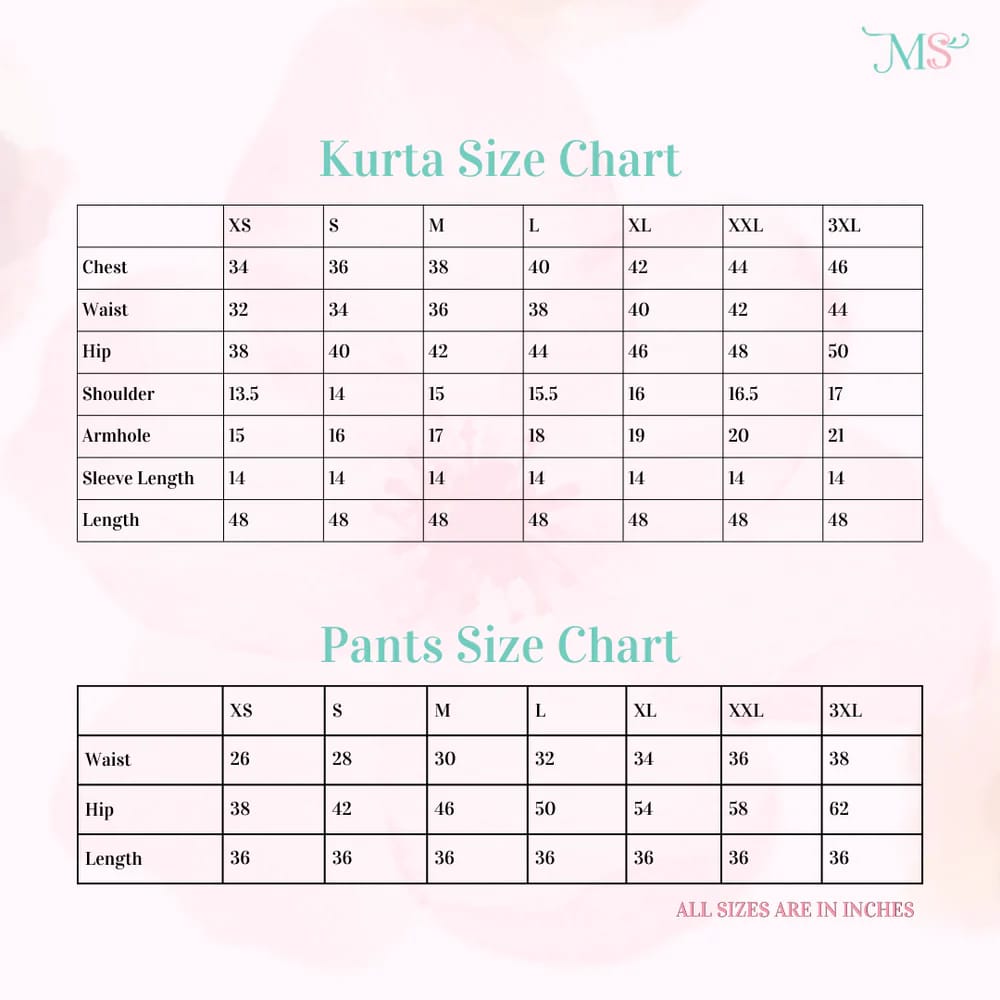 MS

Kurta Size Chart

| | XS | S | M | L | XL | XXL | 3XL |
|---|---|---|---|---|---|---|---|
| Chest | 34 | 36 | 38 | 40 | 42 | 44 | 46 |
| Waist | 32 | 34 | 36 | 38 | 40 | 42 | 44 |
| Hip | 38 | 40 | 42 | 44 | 46 | 48 | 50 |
| Shoulder | 13.5 | 14 | 15 | 15.5 | 16 | 16.5 | 17 |
| Armhole | 15 | 16 | 17 | 18 | 19 | 20 | 21 |
| Sleeve Length | 14 | 14 | 14 | 14 | 14 | 14 | 14 |
| Length | 48 | 48 | 48 | 48 | 48 | 48 | 48 |

Pants Size Chart

| | XS | S | M | L | XL | XXL | 3XL |
|---|---|---|---|---|---|---|---|
| Waist | 26 | 28 | 30 | 32 | 34 | 36 | 38 |
| Hip | 38 | 42 | 46 | 50 | 54 | 58 | 62 |
| Length | 36 | 36 | 36 | 36 | 36 | 36 | 36 |

ALL SIZES ARE IN INCHES